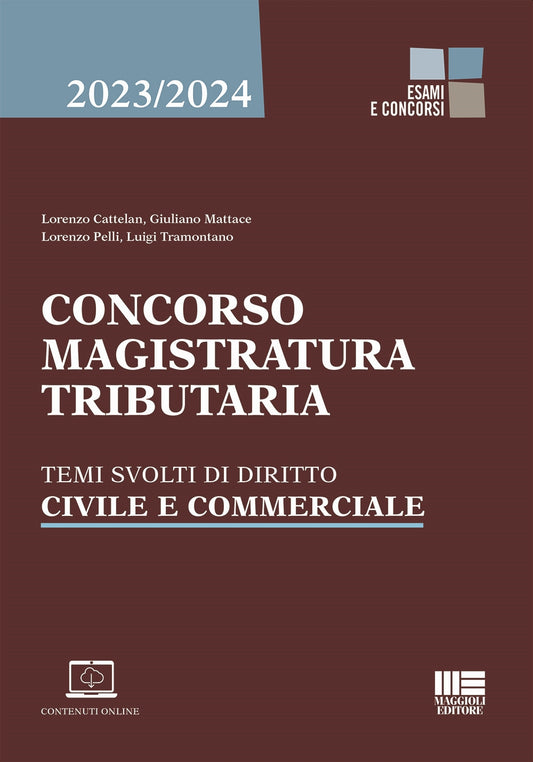 2023/2024

ESAMI
E CONCORSI

Lorenzo Cattelan, Giuliano Mattace
Lorenzo Pelli, Luigi Tramontano

CONCORSO
MAGISTRATURA
TRIBUTARIA

TEMI SVOLTI DI DIRITTO
CIVILE E COMMERCIALE

CONTENUTI ONLINE

MAGGIOLI
EDITORE